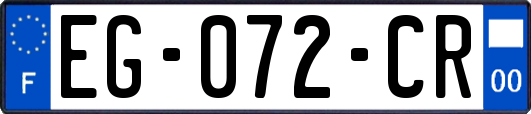 F
EG-072-CR
00